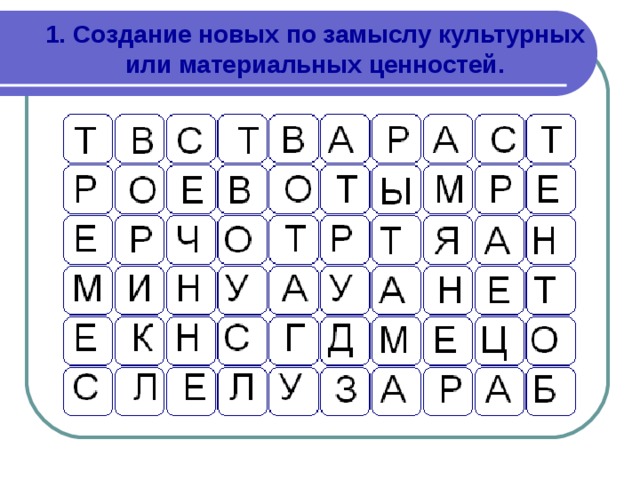 1. Создание новых по замыслу культурных или материальных ценностей.

| Т | В | С | Т | В | А | Р | А | С | Т |
|---|---|---|---|---|---|---|---|---|---|
| Р | О | Е | В | О | Т | Ы | М | Р | Е |
| Е | Р | Ч | О | Т | Р | Т | Я | А | Н |
| М | И | Н | У | А | У | А | Н | Е | Т |
| Е | К | Н | С | Г | Д | М | Е | Ц | О |
| С | Л | Е | Л | У | З | А | Р | А | Б |